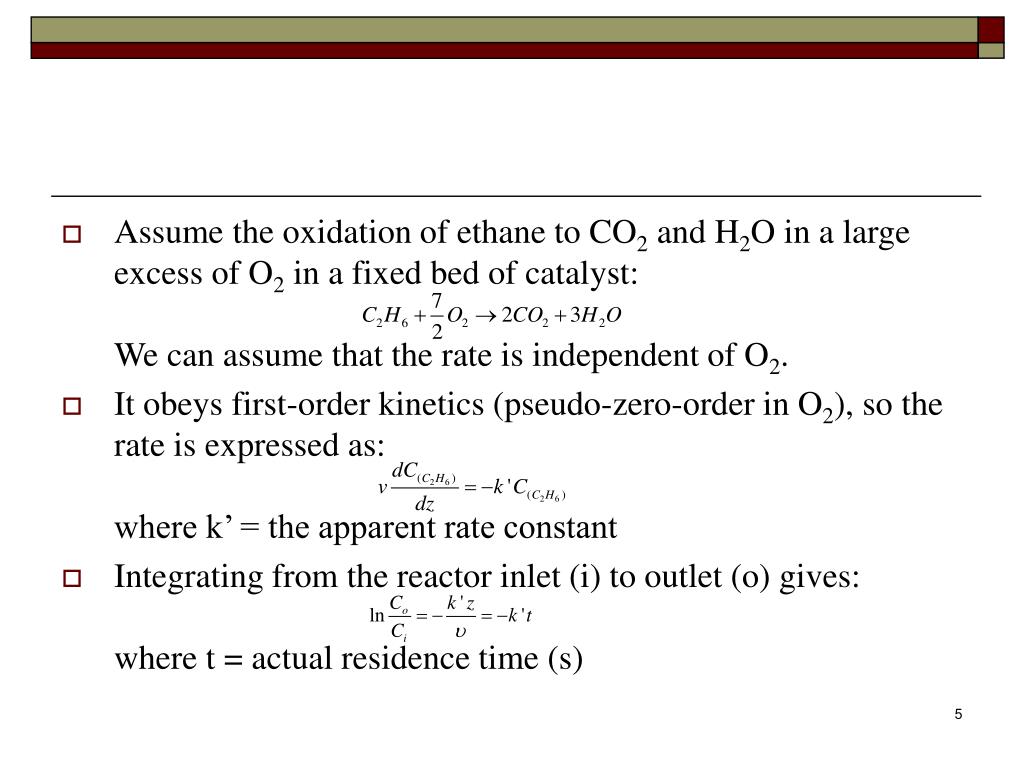 Assume the oxidation of ethane to $CO_2$ and $H_2O$ in a large excess of $O_2$ in a fixed bed of catalyst:

$C_2H_6 + \frac{7}{2}O_2 \rightarrow 2CO_2 + 3H_2O$

We can assume that the rate is independent of $O_2$.

It obeys first-order kinetics (pseudo-zero-order in $O_2$), so the rate is expressed as:

$v\frac{dC_{(C_2H_6)}}{dz} = -k'C_{(C_2H_6)}$

where k’ = the apparent rate constant

Integrating from the reactor inlet (i) to outlet (o) gives:

$\ln\frac{C_o}{C_i} = -\frac{k'z}{\upsilon} = -k't$

where t = actual residence time (s)

5